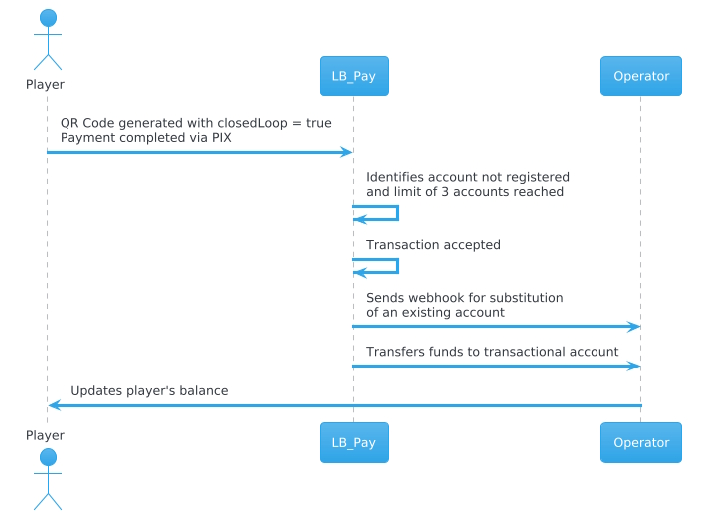 Player

LB_Pay

Operator

QR Code generated with closedLoop = true
Payment completed via PIX

Identifies account not registered
and limit of 3 accounts reached

Transaction accepted

Sends webhook for substitution
of an existing account

Transfers funds to transactional acccunt

Updates player's balance

Player

LB_Pay

Operator